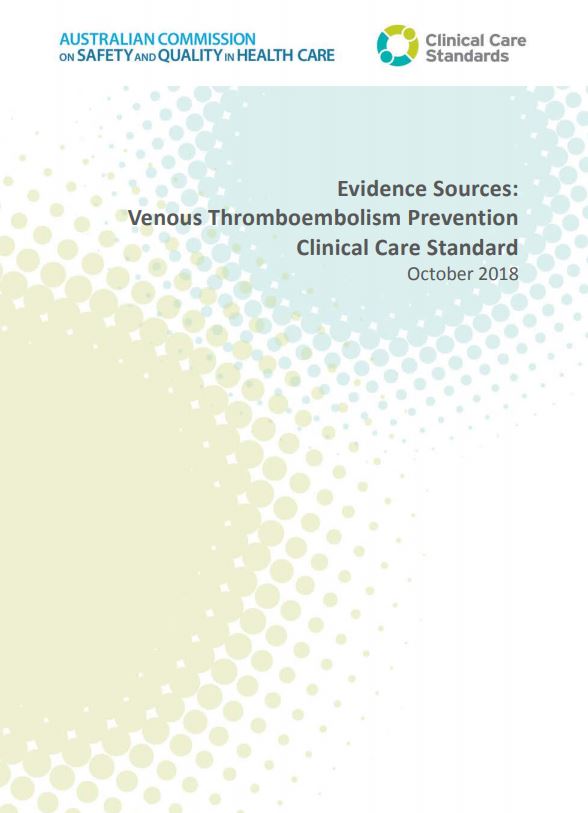 AUSTRALIAN COMMISSION ON SAFETY AND QUALITY IN HEALTH CARE

Clinical Care Standards

Evidence Sources:
Venous Thromboembolism Prevention
Clinical Care Standard
October 2018